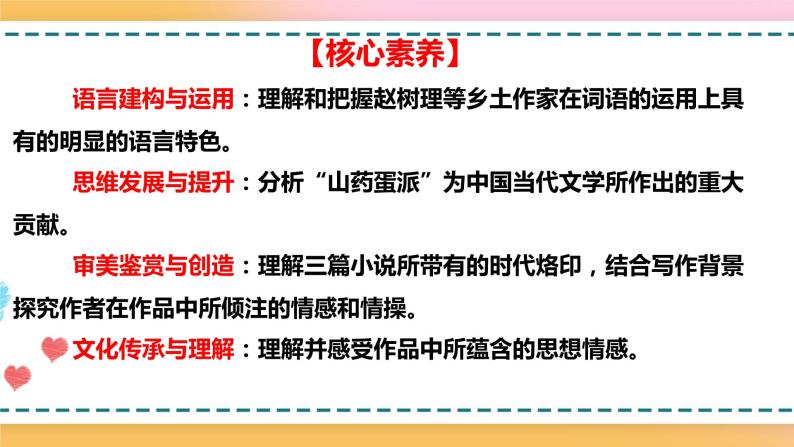 【核心素养】

语言建构与运用：理解和把握赵树理等乡土作家在词语的运用上具有的明显的语言特色。

思维发展与提升：分析“山药蛋派”为中国当代文学所作出的重大贡献。

审美鉴赏与创造：理解三篇小说所带有的时代烙印，结合写作背景探究作者在作品中所倾注的情感和情操。

文化传承与理解：理解并感受作品中所蕴含的思想情感。